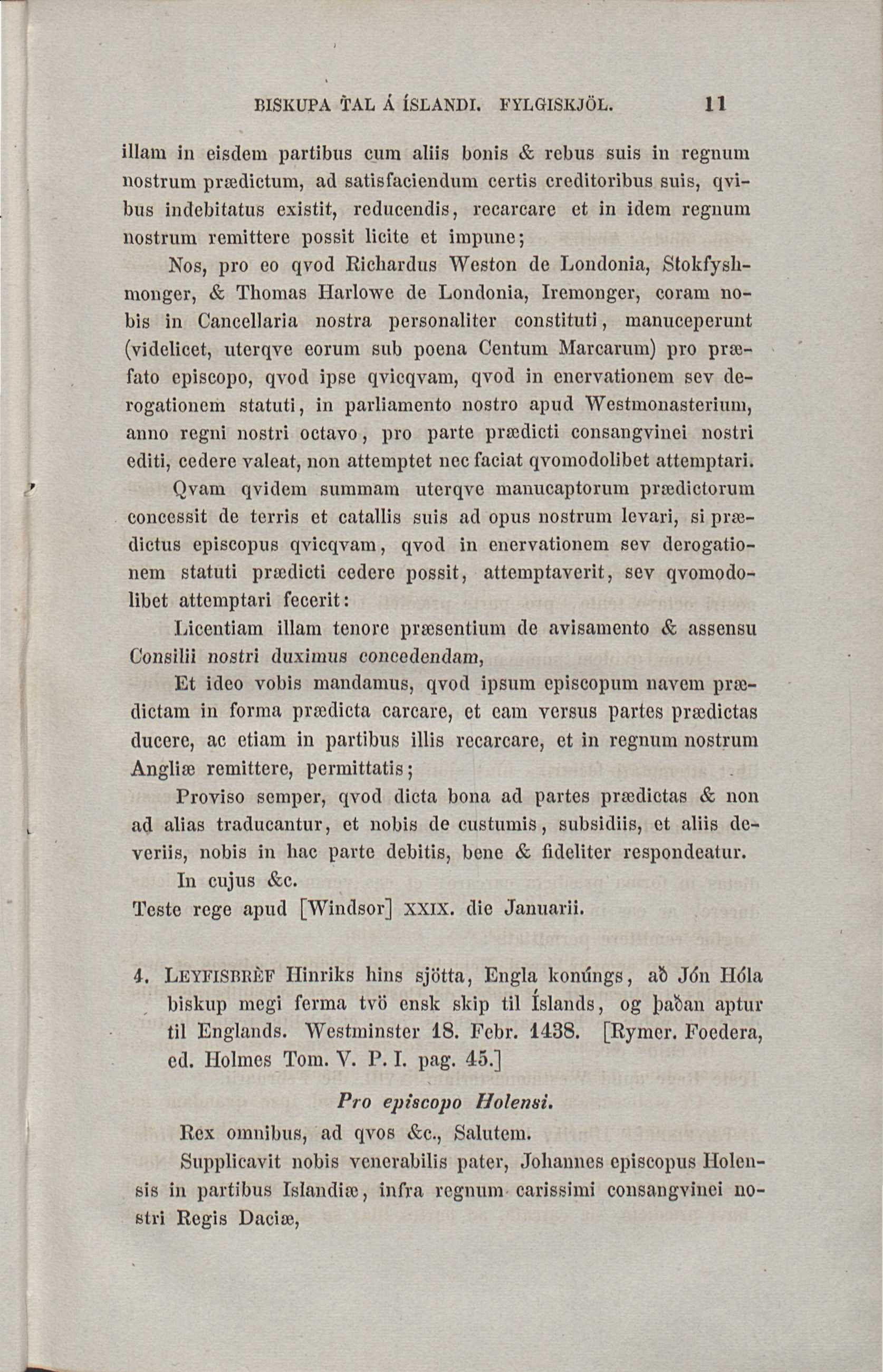 BISKUPA TAL Á ÍSLANDI. FYLGISKJÖL. 11

illam in eisdem partibus cum aliis bonis & rebus suis in regnum nostrum prædictum, ad satisfaciendum certis creditoribus suis, qvibus indebitatus existit, reducendis, recarcare et in idem regnum nostrum remittere possit licite et impune;

Nos, pro eo qvod Richardus Weston de Londonia, Stokfyshmonger, & Thomas Harlowe de Londonia, Iremonger, coram nobis in Cancellaria nostra personaliter constituti, manuceperunt (videlicet, uterqve eorum sub poena Centum Marcarum) pro præfato episcopo, qvod ipse qvicqvam, qvod in enervationem sev derogationem statuti, in parliamento nostro apud Westmonasterium, anno regni nostri octavo, pro parte prædicti consangvinei nostri editi, cedere valeat, non attemptet nec faciat qvomodolibet attemptari.

Qvam qvidem summam uterqve manucaptorum prædictorum concessit de terris et catallis suis ad opus nostrum levari, si prædictus episcopus qvicqvam, qvod in enervationem sev derogationem statuti prædicti cedere possit, attemptaverit, sev qvomodolibet attemptari fecerit:

Licentiam illam tenore præsentium de avisamento & assensu Consilii nostri duximus concedendam,

Et ideo vobis mandamus, qvod ipsum episcopum navem prædictam in forma prædicta carcare, et eam versus partes prædictas ducere, ac etiam in partibus illis recarcare, et in regnum nostrum Angliæ remittere, permittatis;

Proviso semper, qvod dicta bona ad partes prædictas & non ad alias traducantur, et nobis de custumis, subsidiis, et aliis deveriis, nobis in hac parte debitis, bene & fideliter respondeatur.

In cujus &c.

Teste rege apud [Windsor] XXIX. die Januarii.

4. LEYFISBRÈF Hinriks hins sjötta, Engla konúngs, að Jón Hóla biskup megi ferma tvö ensk skip til Íslands, og þaðan aptur til Englands. Westminster 18. Febr. 1438. [Rymer. Foedera, ed. Holmes Tom. V. P. I. pag. 45.]

Pro episcopo Holensi.

Rex omnibus, ad qvos &c., Salutem.

Supplicavit nobis venerabilis pater, Johannes episcopus Holensis in partibus Islandiæ, infra regnum carissimi consangvinei nostri Regis Daciæ,